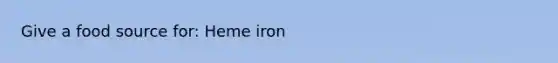 Give a food source for: Heme iron